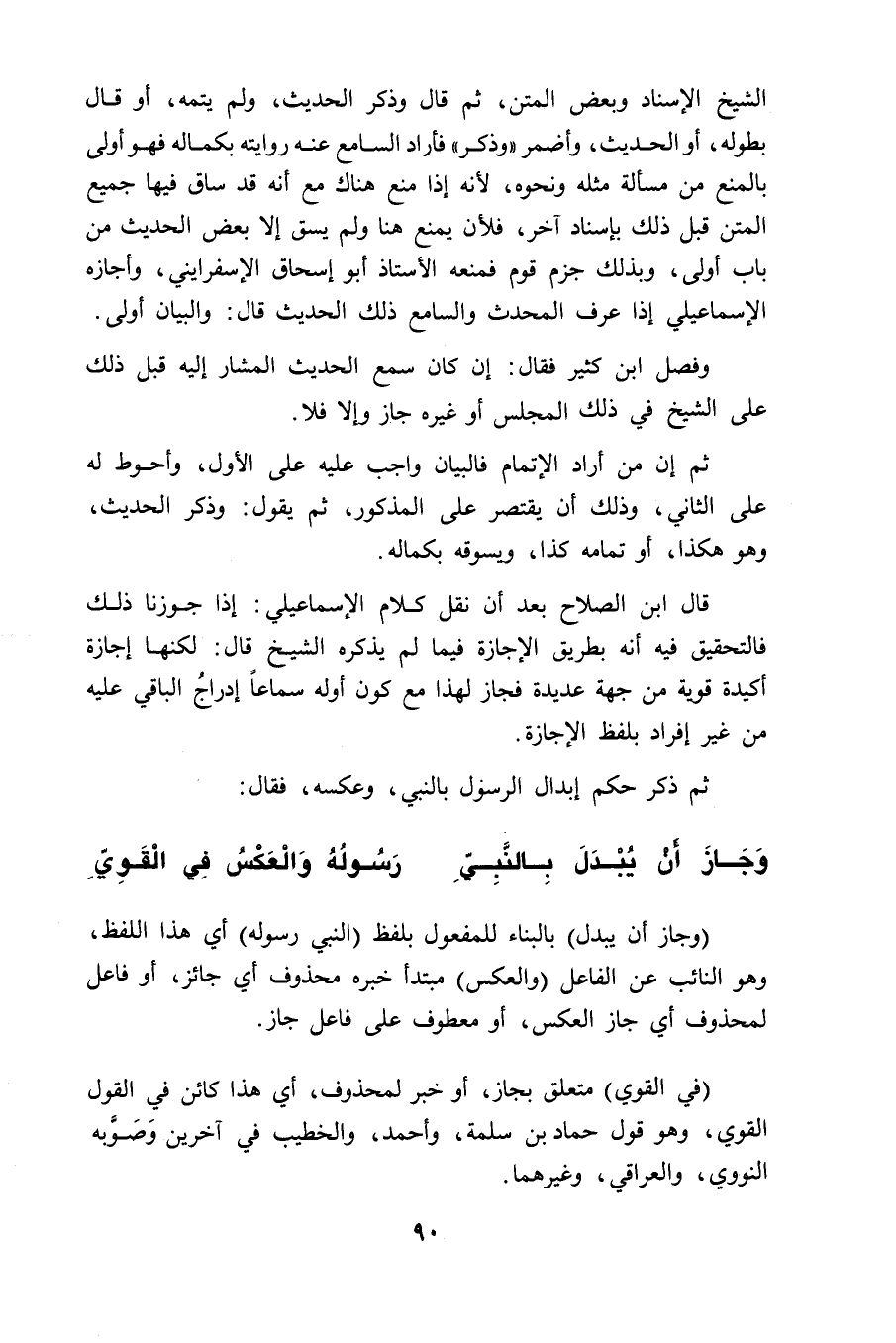 الشيخ الإسناد وبعض المتن، ثم قال وذكر الحديث، ولم يتمه، أو قال بطوله، أو الحديث، وأضمر «وذكر» فأراد السامع عنه روايته بكماله فهو أولى بالمنع من مسألة مثله ونحوه، لأنه إذا منع هناك مع أنه قد ساق فيها جميع المتن قبل ذلك بإسناد آخر، فلأن يمنع هنا ولم يسق إلا بعض الحديث من باب أولى، وبذلك جزم قوم فمنعه الأستاذ أبو إسحاق الإسفرايني، وأجازه الإسماعيلي إذا عرف المحدث والسامع ذلك الحديث قال: والبيان أولى.

وفصل ابن كثير فقال: إن كان سمع الحديث المشار إليه قبل ذلك على الشيخ في ذلك المجلس أو غيره جاز وإلا فلا.

ثم إن من أراد الإتمام فالبيان واجب عليه على الأول، وأحوط له على الثاني، وذلك أن يقتصر على المذكور، ثم يقول: وذكر الحديث، وهو هكذا، أو تمامه كذا، ويسوقه بكماله.

قال ابن الصلاح بعد أن نقل كلام الإسماعيلي: إذا جوزنا ذلك فالتحقيق فيه أنه بطريق الإجازة فيما لم يذكره الشيخ قال: لكنها إجازة أكيدة قوية من جهة عديدة فجاز لهذا مع كون أوله سماعاً إدراجُ الباقي عليه من غير إفراد بلفظ الإجازة.

ثم ذكر حكم إبدال الرسول بالنبي، وعكسه، فقال:

وَجَازَ أَنْ يُبْدَلَ بِالنَّبِيِّ رَسُولُهُ وَالْعَكْسُ فِي الْقَوِيِّ

(وجاز أن يبدل) بالبناء للمفعول بلفظ (النبي رسوله) أي هذا اللفظ، وهو النائب عن الفاعل (والعكس) مبتدأ خبره محذوف أي جائز، أو فاعل لمحذوف أي جاز العكس، أو معطوف على فاعل جاز.

(في القوي) متعلق بجاز، أو خبر لمحذوف، أي هذا كائن في القول القوي، وهو قول حماد بن سلمة، وأحمد، والخطيب في آخرين وَصَوَّبه النووي، والعراقي، وغيرهما.

٩٠